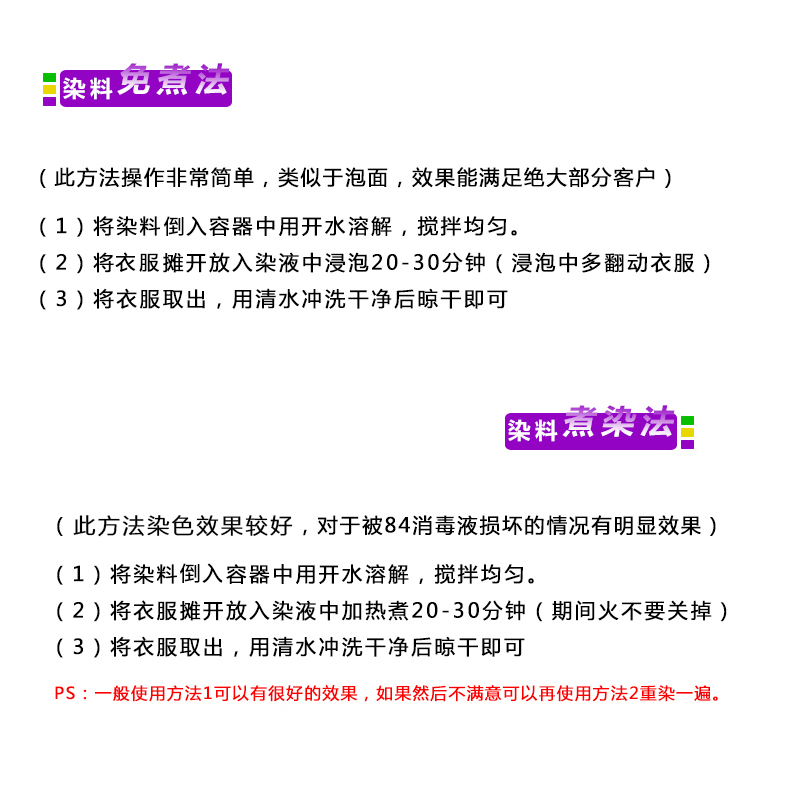 染料免煮法

（此方法操作非常简单，类似于泡面，效果能满足绝大部分客户）

（1）将染料倒入容器中用开水溶解，搅拌均匀。
（2）将衣服摊开放入染液中浸泡20-30分钟（浸泡中多翻动衣服）
（3）将衣服取出，用清水冲洗干净后晾干即可

染料煮染法

（此方法染色效果较好，对于被84消毒液损坏的情况有明显效果）

（1）将染料倒入容器中用开水溶解，搅拌均匀。
（2）将衣服摊开放入染液中加热煮20-30分钟（期间火不要关掉）
（3）将衣服取出，用清水冲洗干净后晾干即可

PS：一般使用方法1可以有很好的效果，如果然后不满意可以再使用方法2重染一遍。